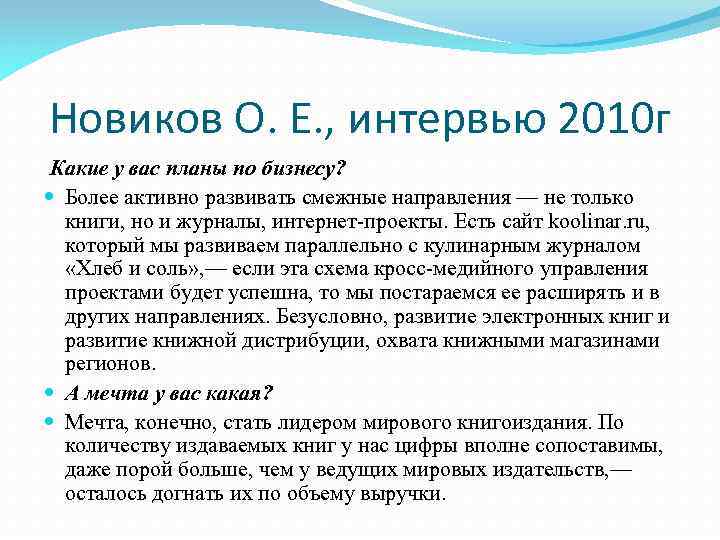 Новиков О. Е., интервью 2010г

Какие у вас планы по бизнесу?

Более активно развивать смежные направления — не только книги, но и журналы, интернет-проекты. Есть сайт koolinar.ru, который мы развиваем параллельно с кулинарным журналом «Хлеб и соль»,— если эта схема кросс-медийного управления проектами будет успешна, то мы постараемся ее расширять и в других направлениях. Безусловно, развитие электронных книг и развитие книжной дистрибуции, охвата книжными магазинами регионов.

А мечта у вас какая?

Мечта, конечно, стать лидером мирового книгоиздания. По количеству издаваемых книг у нас цифры вполне сопоставимы, даже порой больше, чем у ведущих мировых издательств,— осталось догнать их по объему выручки.